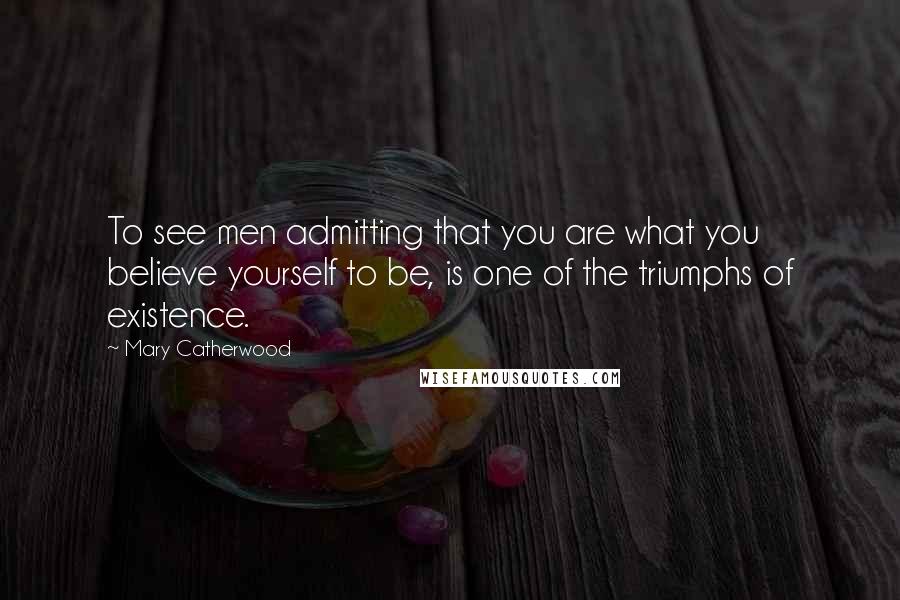 To see men admitting that you are what you believe yourself to be, is one of the triumphs of existence.

~ Mary Catherwood

WISEFAMOUSQUOTES.COM